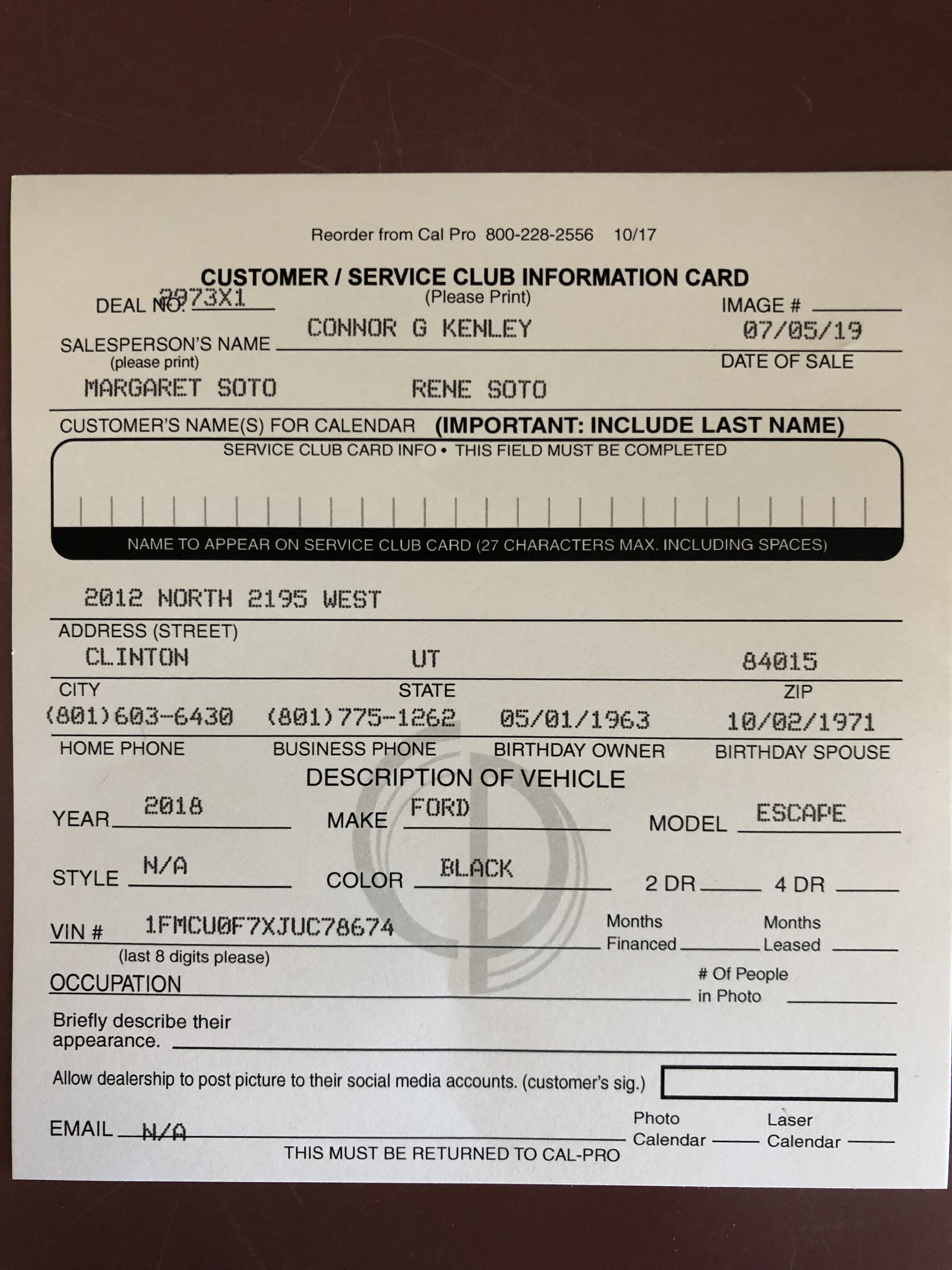 Reorder from Cal Pro 800-228-2556 10/17

CUSTOMER / SERVICE CLUB INFORMATION CARD
(Please Print)

DEAL NO. 2973X1

IMAGE #

SALESPERSON'S NAME (please print) CONNOR G KENLEY

07/05/19
DATE OF SALE

MARGARET SOTO RENE SOTO

CUSTOMER'S NAME(S) FOR CALENDAR (IMPORTANT: INCLUDE LAST NAME)

SERVICE CLUB CARD INFO • THIS FIELD MUST BE COMPLETED

NAME TO APPEAR ON SERVICE CLUB CARD (27 CHARACTERS MAX. INCLUDING SPACES)

2012 NORTH 2195 WEST
ADDRESS (STREET)

CLINTON UT 84015
CITY STATE ZIP

(801)603-6430 (801)775-1262 05/01/1963 10/02/1971
HOME PHONE BUSINESS PHONE BIRTHDAY OWNER BIRTHDAY SPOUSE

DESCRIPTION OF VEHICLE

YEAR 2018 MAKE FORD MODEL ESCAPE

STYLE N/A COLOR BLACK 2 DR 4 DR

VIN # 1FMCU0F7XJUC78674
(last 8 digits please)

Months Financed Months Leased

OCCUPATION

# Of People in Photo

Briefly describe their appearance.

Allow dealership to post picture to their social media accounts. (customer's sig.)

EMAIL N/A

Photo Calendar Laser Calendar

THIS MUST BE RETURNED TO CAL-PRO